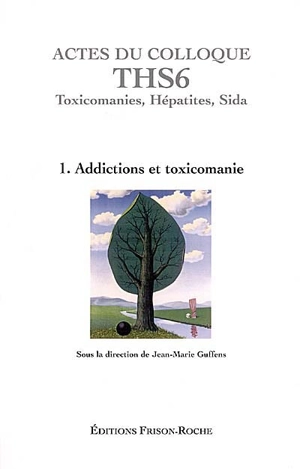 ACTES DU COLLOQUE
THS6
Toxicomanies, Hépatites, Sida

1. Addictions et toxicomanie

Sous la direction de Jean-Marie Guffens

ÉDITIONS FRISON-ROCHE